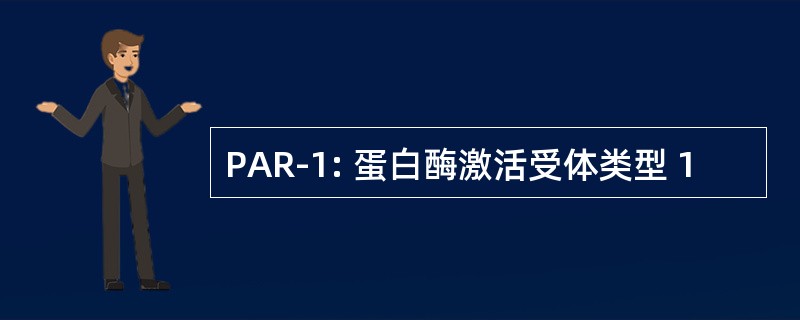 PAR-1: 蛋白酶激活受体类型 1